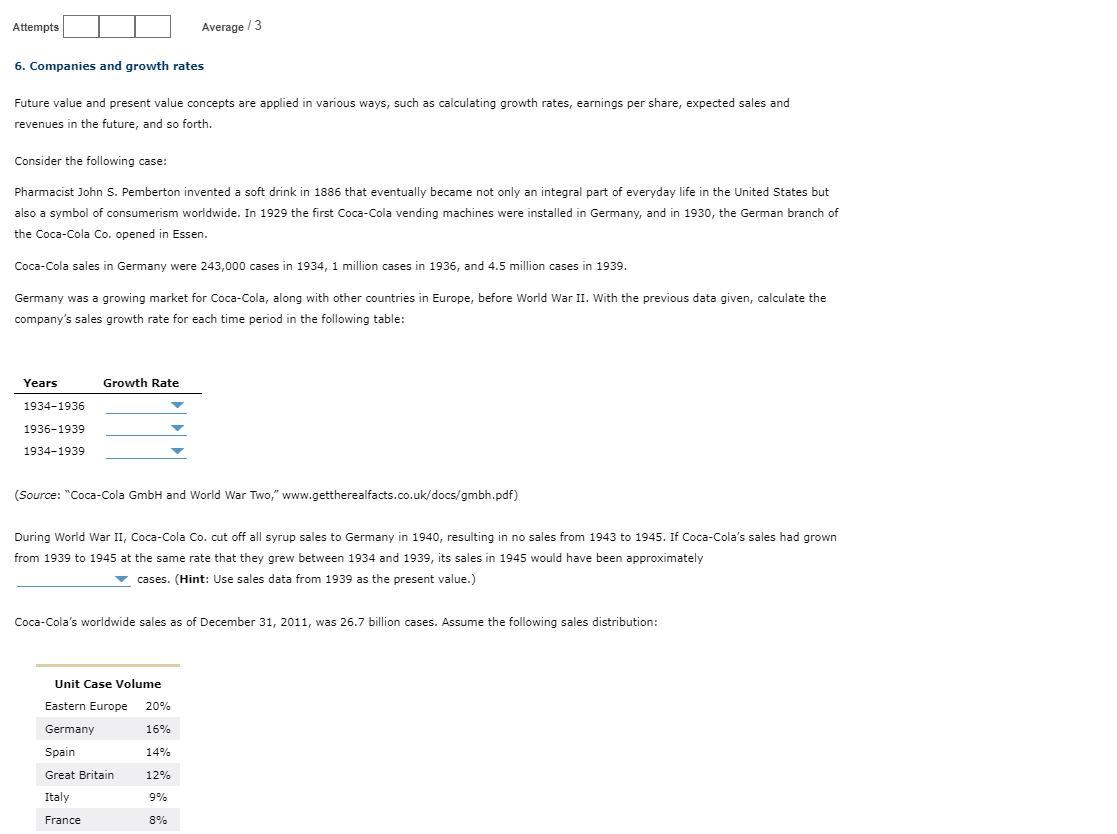 Attempts Average / 3

6. Companies and growth rates

Future value and present value concepts are applied in various ways, such as calculating growth rates, earnings per share, expected sales and revenues in the future, and so forth.

Consider the following case:

Pharmacist John S. Pemberton invented a soft drink in 1886 that eventually became not only an integral part of everyday life in the United States but also a symbol of consumerism worldwide. In 1929 the first Coca-Cola vending machines were installed in Germany, and in 1930, the German branch of the Coca-Cola Co. opened in Essen.

Coca-Cola sales in Germany were 243,000 cases in 1934, 1 million cases in 1936, and 4.5 million cases in 1939.

Germany was a growing market for Coca-Cola, along with other countries in Europe, before World War II. With the previous data given, calculate the company's sales growth rate for each time period in the following table:

| Years | Growth Rate |
|---|---|
| 1934–1936 | |
| 1936–1939 | |
| 1934–1939 | |

(Source: "Coca-Cola GmbH and World War Two," www.gettherealfacts.co.uk/docs/gmbh.pdf)

During World War II, Coca-Cola Co. cut off all syrup sales to Germany in 1940, resulting in no sales from 1943 to 1945. If Coca-Cola's sales had grown from 1939 to 1945 at the same rate that they grew between 1934 and 1939, its sales in 1945 would have been approximately cases. (Hint: Use sales data from 1939 as the present value.)

Coca-Cola's worldwide sales as of December 31, 2011, was 26.7 billion cases. Assume the following sales distribution:

| Unit Case Volume | |
|---|---|
| Eastern Europe | 20% |
| Germany | 16% |
| Spain | 14% |
| Great Britain | 12% |
| Italy | 9% |
| France | 8% |